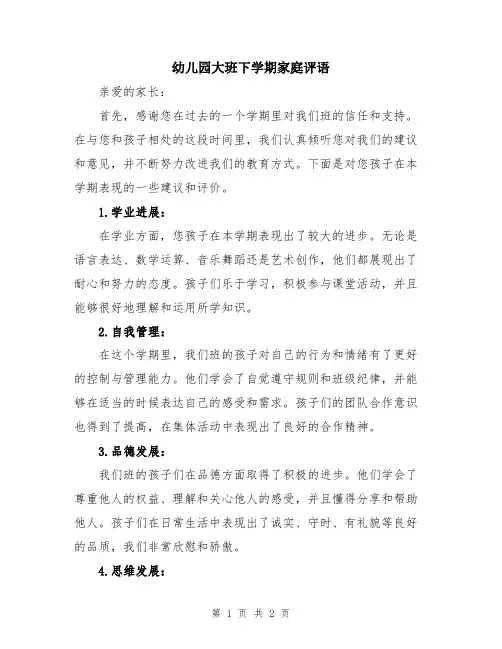 幼儿园大班下学期家庭评语

亲爱的家长：

首先，感谢您在过去的一个学期里对我们班的信任和支持。在与您和孩子相处的这段时间里，我们认真倾听您对我们的建议和意见，并不断努力改进我们的教育方式。下面是对您孩子在本学期表现的一些建议和评价。

1.学业进展：

在学业方面，您孩子在本学期表现出了较大的进步。无论是语言表达、数学运算、音乐舞蹈还是艺术创作，他们都展现出了耐心和努力的态度。孩子们乐于学习，积极参与课堂活动，并且能够很好地理解和运用所学知识。

2.自我管理：

在这个学期里，我们班的孩子对自己的行为和情绪有了更好的控制与管理能力。他们学会了自觉遵守规则和班级纪律，并能够在适当的时候表达自己的感受和需求。孩子们的团队合作意识也得到了提高，在集体活动中表现出了良好的合作精神。

3.品德发展：

我们班的孩子们在品德方面取得了积极的进步。他们学会了尊重他人的权益、理解和关心他人的感受，并且懂得分享和帮助他人。孩子们在日常生活中表现出了诚实、守时、有礼貌等良好的品质，我们非常欣慰和骄傲。

4.思维发展：

第 1 页 共 2 页